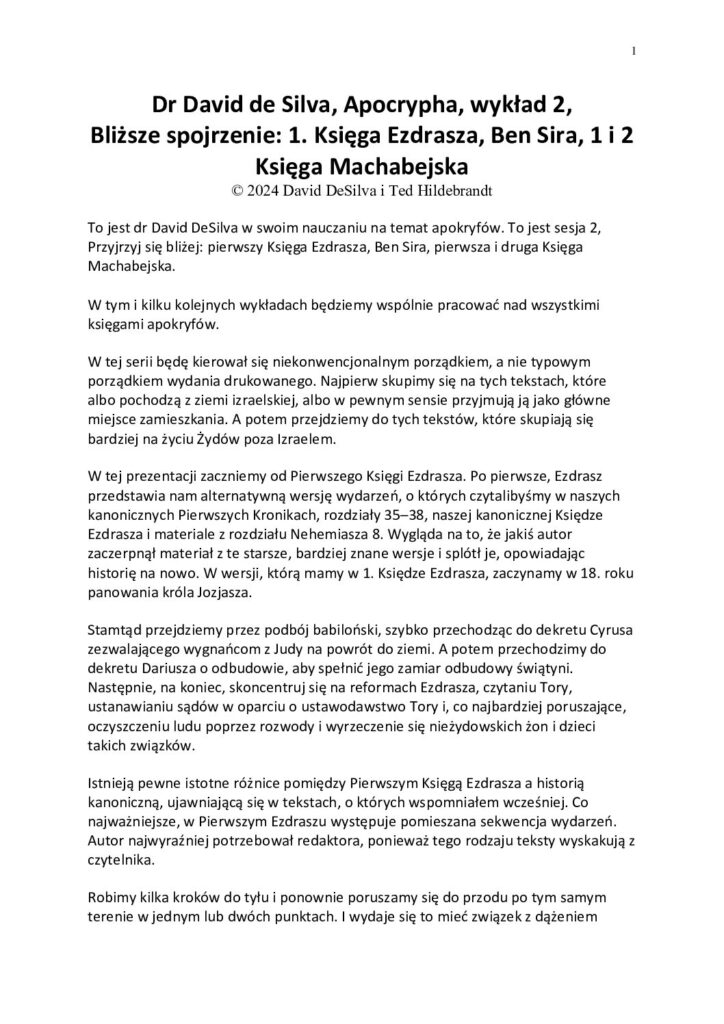 1

Dr David de Silva, Apocrypha, wykład 2, Bliższe spojrzenie: 1. Księga Ezdrasza, Ben Sira, 1 i 2 Księga Machabejska
© 2024 David DeSilva i Ted Hildebrandt

To jest dr David DeSilva w swoim nauczaniu na temat apokryfów. To jest sesja 2, Przyjrzyj się bliżej: pierwszy Księga Ezdrasza, Ben Sira, pierwsza i druga Księga Machabejska.

W tym i kilku kolejnych wykładach będziemy wspólnie pracować nad wszystkimi księgami apokryfów.

W tej serii będę kierował się niekonwencjonalnym porządkiem, a nie typowym porządkiem wydania drukowanego. Najpierw skupimy się na tych tekstach, które albo pochodzą z ziemi izraelskiej, albo w pewnym sensie przyjmują ją jako główne miejsce zamieszkania. A potem przejdziemy do tych tekstów, które skupiają się bardziej na życiu Żydów poza Izraelem.

W tej prezentacji zaczniemy od Pierwszego Księgi Ezdrasza. Po pierwsze, Ezdrasz przedstawia nam alternatywną wersję wydarzeń, o których czytalibyśmy w naszych kanonicznych Pierwszych Kronikach, rozdziały 35–38, naszej kanonicznej Księdze Ezdrasza i materiale z rozdziału Nehemiasza 8. Wygląda na to, że jakiś autor zaczerpnął materiał z te starsze, bardziej znane wersje i splótł je, opowiadając historię na nowo. W wersji, którą mamy w 1. Księdze Ezdrasza, zaczynamy w 18. roku panowania króla Jozjasza.

Stamtąd przejdziemy przez podbój babiloński, szybko przechodząc do dekretu Cyrusa zezwalającego wygnańcom z Judy na powrót do ziemi. A potem przechodzimy do dekretu Dariusza o odbudowie, aby spełnić jego zamiar odbudowy świątyni. Następnie, na koniec, skoncentruj się na reformach Ezdrasza, czytaniu Tory, ustanawianiu sądów w oparciu o ustawodawstwo Tory i, co najbardziej poruszające, oczyszczeniu ludu poprzez rozwody i wyrzeczenie się nieżydowskich żon i dzieci takich związków.

Istnieją pewne istotne różnice pomiędzy Pierwszym Księgą Ezdrasza a historią kanoniczną, ujawniającą się w tekstach, o których wspomniałem wcześniej. Co najważniejsze, w Pierwszym Ezdraszu występuje pomieszana sekwencja wydarzeń. Autor najwyraźniej potrzebował redaktora, ponieważ tego rodzaju teksty wyskakują z czytelnika.

Robimy kilka kroków do tyłu i ponownie poruszamy się do przodu po tym samym terenie w jednym lub dwóch punktach. I wydaje się to mieć związek z dążeniem